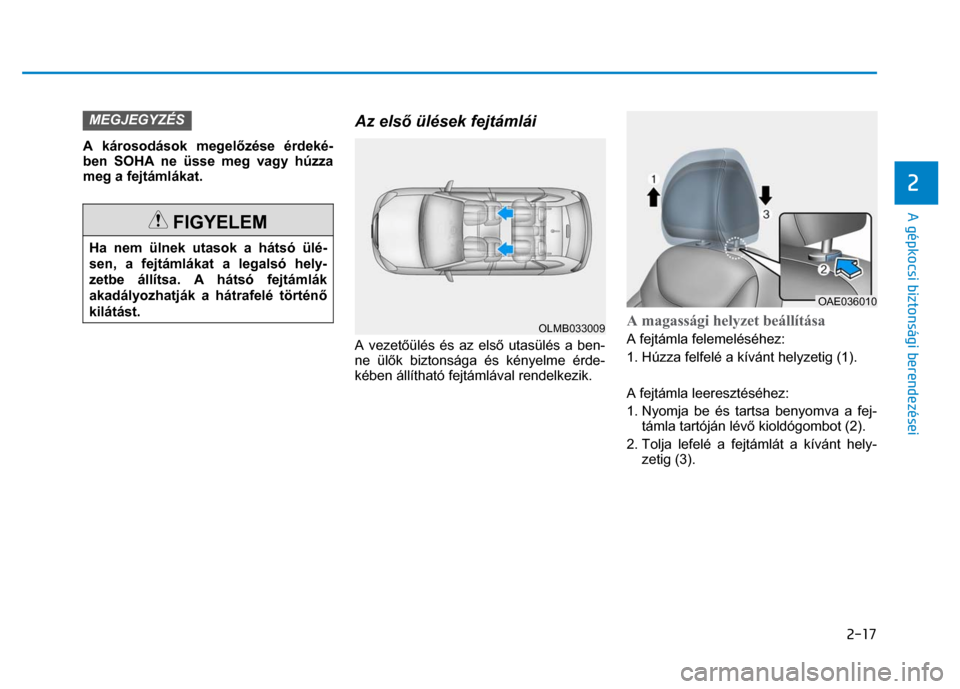 MEGJEGYZÉS

A károsodások megelőzése érdekében SOHA ne üsse meg vagy húzza meg a fejtámlákat.

FIGYELEM

Ha nem ülnek utasok a hátsó ülésen, a fejtámlákat a legalsó helyzetbe állítsa. A hátsó fejtámlák akadályozhatják a hátrafelé történő kilátást.

Az első ülések fejtámlái

OLMB033009

A vezetőülés és az első utasülés a benne ülők biztonsága és kényelme érdekében állítható fejtámlával rendelkezik.

1

3

2

OAE036010

A magassági helyzet beállítása

A fejtámla felemeléséhez:

1. Húzza felfelé a kívánt helyzetig (1).

A fejtámla leeresztéséhez:

1. Nyomja be és tartsa benyomva a fejtámla tartóján lévő kioldógombot (2).

2. Tolja lefelé a fejtámlát a kívánt helyzetig (3).

2

A gépkocsi biztonsági berendezései

2-17

carmanualsonline.info